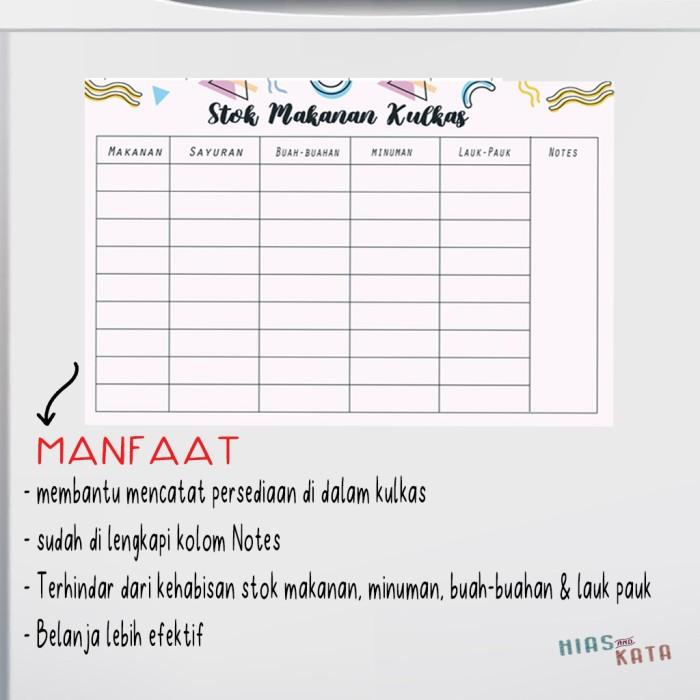 Stok Makanan Kulkas

| MAKANAN | SAYURAN | BUAH-BUAHAN | MINUMAN | LAUK-PAUK | NOTES |
|---|---|---|---|---|---|
| | | | | | |
| | | | | | |
| | | | | | |
| | | | | | |
| | | | | | |
| | | | | | |
| | | | | | |
| | | | | | |
| | | | | | |

MANFAAT

- membantu mencatat persediaan di dalam kulkas

- sudah di lengkapi kolom Notes

- Terhindar dari kehabisan stok makanan, minuman, buah-buahan & lauk pauk

- Belanja lebih efektif

HIAS AND KATA